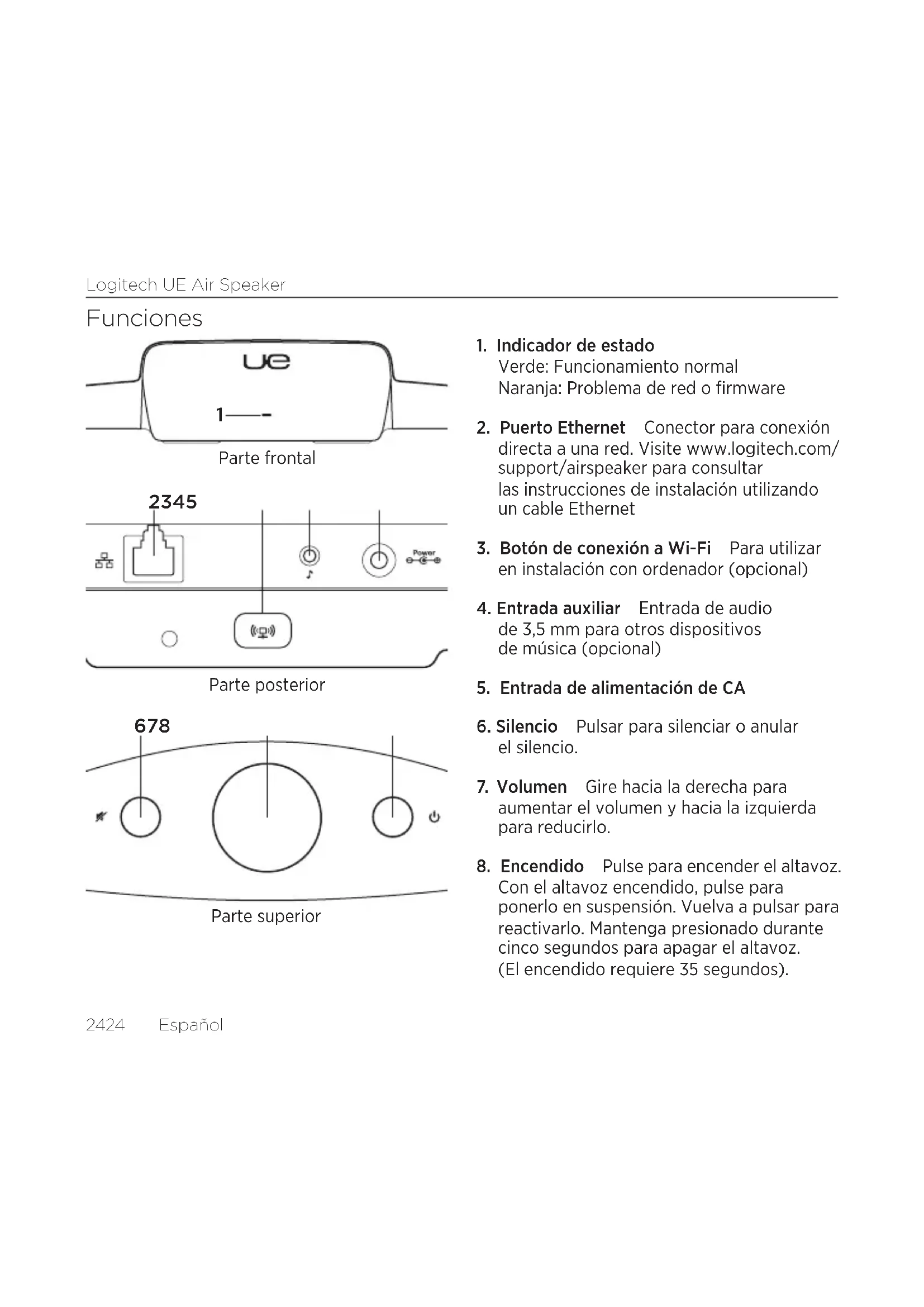 Logitech UE Air Speaker

Funciones

ue

1

Parte frontal

2345

Power

Parte posterior

678

Parte superior

1. Indicador de estado
Verde: Funcionamiento normal
Naranja: Problema de red o firmware

2. Puerto Ethernet Conector para conexión directa a una red. Visite www.logitech.com/support/airspeaker para consultar las instrucciones de instalación utilizando un cable Ethernet

3. Botón de conexión a Wi-Fi Para utilizar en instalación con ordenador (opcional)

4. Entrada auxiliar Entrada de audio de 3,5 mm para otros dispositivos de música (opcional)

5. Entrada de alimentación de CA

6. Silencio Pulsar para silenciar o anular el silencio.

7. Volumen Gire hacia la derecha para aumentar el volumen y hacia la izquierda para reducirlo.

8. Encendido Pulse para encender el altavoz. Con el altavoz encendido, pulse para ponerlo en suspensión. Vuelva a pulsar para reactivarlo. Mantenga presionado durante cinco segundos para apagar el altavoz. (El encendido requiere 35 segundos).

2424 Español